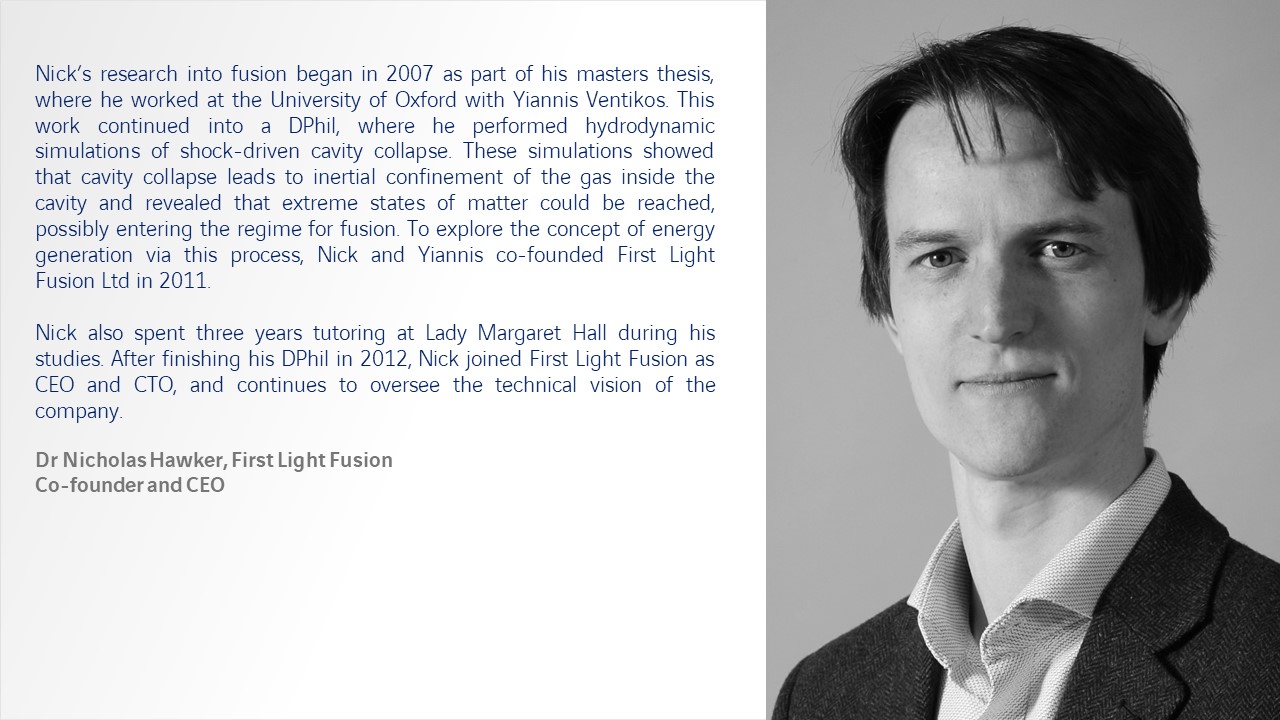 Nick's research into fusion began in 2007 as part of his masters thesis, where he worked at the University of Oxford with Yiannis Ventikos. This work continued into a DPhil, where he performed hydrodynamic simulations of shock-driven cavity collapse. These simulations showed that cavity collapse leads to inertial confinement of the gas inside the cavity and revealed that extreme states of matter could be reached, possibly entering the regime for fusion. To explore the concept of energy generation via this process, Nick and Yiannis co-founded First Light Fusion Ltd in 2011.

Nick also spent three years tutoring at Lady Margaret Hall during his studies. After finishing his DPhil in 2012, Nick joined First Light Fusion as CEO and CTO, and continues to oversee the technical vision of the company.

Dr Nicholas Hawker, First Light Fusion
Co-founder and CEO